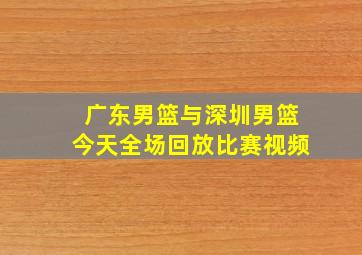 广东男篮与深圳男篮
今天全场回放比赛视频